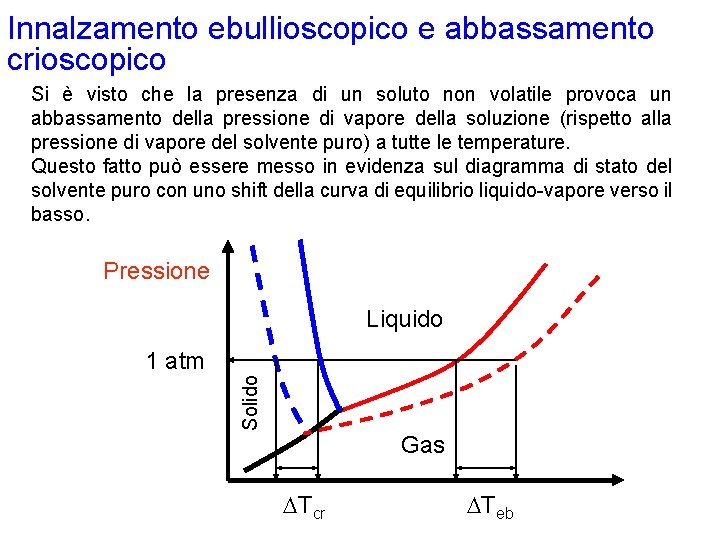 Innalzamento ebullioscopico e abbassamento crioscopico

Si è visto che la presenza di un soluto non volatile provoca un abbassamento della pressione di vapore della soluzione (rispetto alla pressione di vapore del solvente puro) a tutte le temperature.
Questo fatto può essere messo in evidenza sul diagramma di stato del solvente puro con uno shift della curva di equilibrio liquido-vapore verso il basso.

Pressione

Liquido

1 atm

Solido

Gas

$\Delta T_{cr}$

$\Delta T_{eb}$